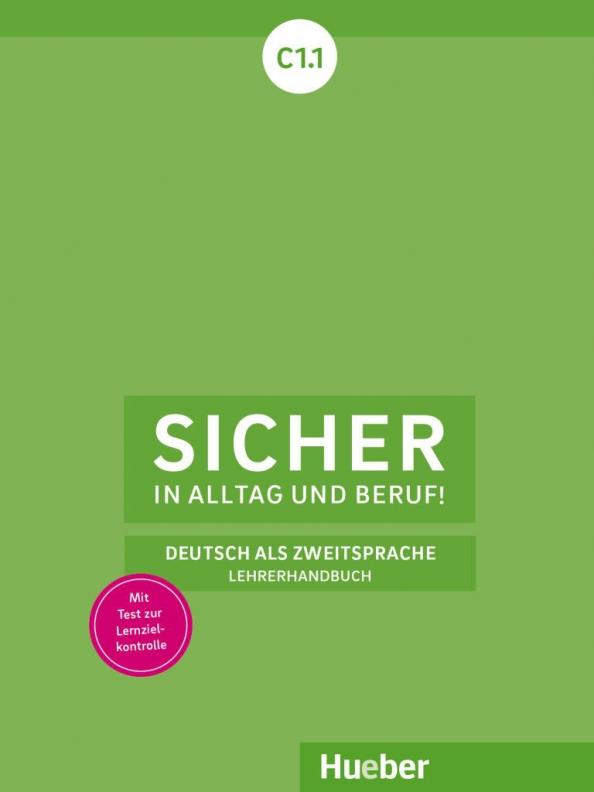 C1.1

SICHER
IN ALLTAG UND BERUF!

DEUTSCH ALS ZWEITSPRACHE
LEHRERHANDBUCH

Mit Test zur Lernzielkontrolle

Hueber